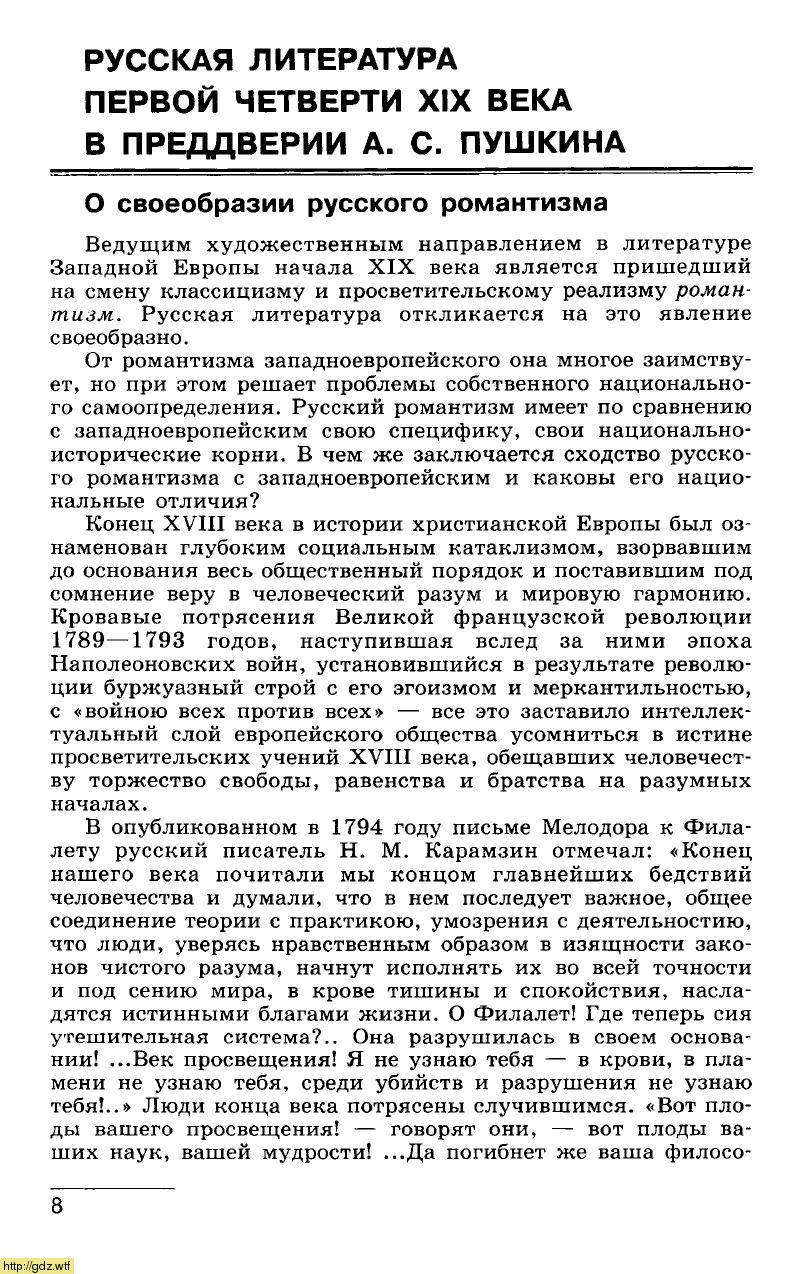 РУССКАЯ ЛИТЕРАТУРА ПЕРВОЙ ЧЕТВЕРТИ XIX ВЕКА В ПРЕДДВЕРИИ А. С. ПУШКИНА

О своеобразии русского романтизма

Ведущим художественным направлением в литературе Западной Европы начала XIX века является пришедший на смену классицизму и просветительскому реализму романтизм. Русская литература откликается на это явление своеобразно.

От романтизма западноевропейского она многое заимствует, но при этом решает проблемы собственного национального самоопределения. Русский романтизм имеет по сравнению с западноевропейским свою специфику, свои национально-исторические корни. В чем же заключается сходство русского романтизма с западноевропейским и каковы его национальные отличия?

Конец XVIII века в истории христианской Европы был ознаменован глубоким социальным катаклизмом, взорвавшим до основания весь общественный порядок и поставившим под сомнение веру в человеческий разум и мировую гармонию. Кровавые потрясения Великой французской революции 1789—1793 годов, наступившая вслед за ними эпоха Наполеоновских войн, установившийся в результате революции буржуазный строй с его эгоизмом и меркантильностью, с «войною всех против всех» — все это заставило интеллектуальный слой европейского общества усомниться в истине просветительских учений XVIII века, обещавших человечеству торжество свободы, равенства и братства на разумных началах.

В опубликованном в 1794 году письме Мелодора к Филалету русский писатель Н. М. Карамзин отмечал: «Конец нашего века почитали мы концом главнейших бедствий человечества и думали, что в нем последует важное, общее соединение теории с практикою, умозрения с деятельностию, что люди, уверясь нравственным образом в изящности законов чистого разума, начнут исполнять их во всей точности и под сению мира, в крове тишины и спокойствия, насладятся истинными благами жизни. О Филалет! Где теперь сия утешительная система?.. Она разрушилась в своем основании! ...Век просвещения! Я не узнаю тебя — в крови, в пламени не узнаю тебя, среди убийств и разрушения не узнаю тебя!..» Люди конца века потрясены случившимся. «Вот плоды вашего просвещения! — говорят они, — вот плоды ваших наук, вашей мудрости! ...Да погибнет же ваша филосо-

8

http://gdz.wtf